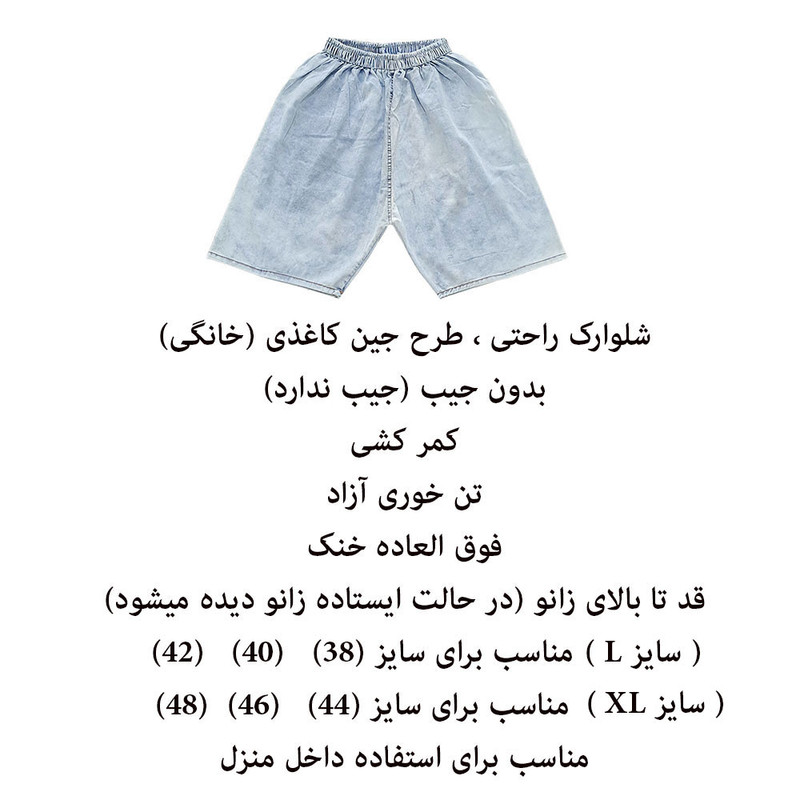 شلوارک راحتی ، طرح جین کاغذی (خانگی)
بدون جیب (جیب ندارد)
کمر کشی
تن خوری آزاد
فوق العاده خنک
قد تا بالای زانو (در حالت ایستاده زانو دیده میشود)
( سایز L ) مناسب برای سایز (38) (40) (42)
( سایز XL ) مناسب برای سایز (44) (46) (48)
مناسب برای استفاده داخل منزل